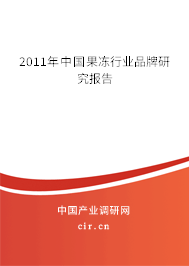 2011年中国果冻行业品牌研究报告

中国产业调研网

cir.cn